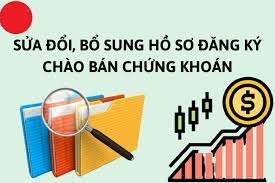 SỬA ĐỔI, BỔ SUNG HỒ SƠ ĐĂNG KÝ CHÀO BÁN CHỨNG KHOÁN

$